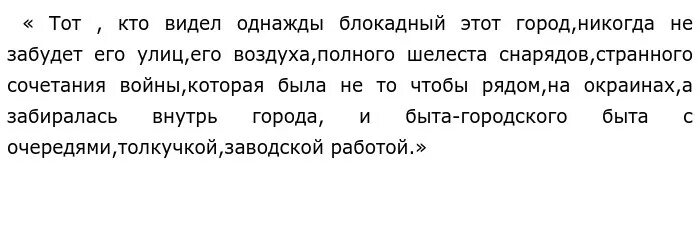 « Тот , кто видел однажды блокадный этот город,никогда не забудет его улиц,его воздуха,полного шелеста снарядов,странного сочетания войны,которая была не то чтобы рядом,на окраинах,а забиралась внутрь города, и быта-городского быта с очередями,толкучкой,заводской работой.»